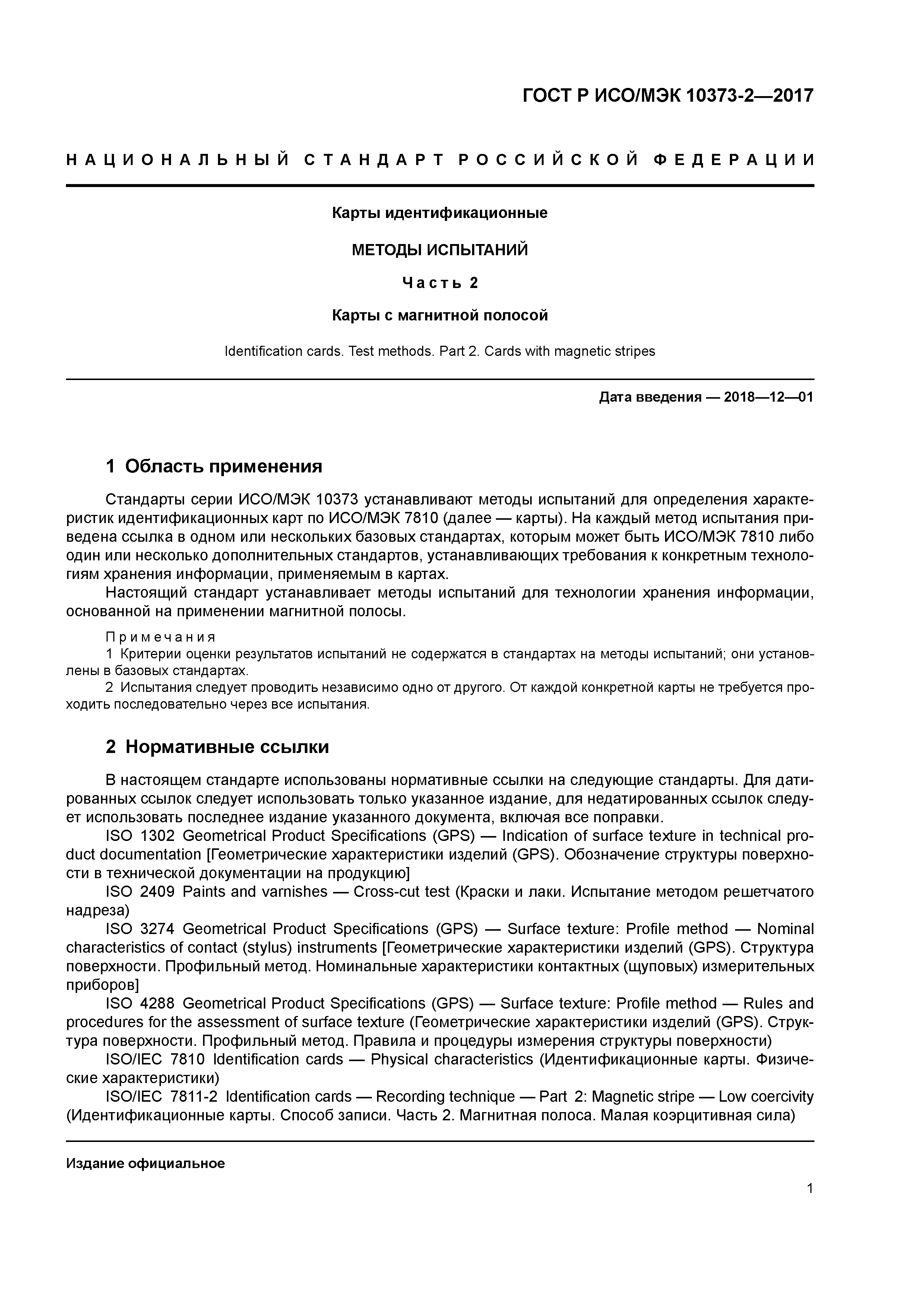 ГОСТ Р ИСО/МЭК 10373-2—2017

НАЦИОНАЛЬНЫЙ СТАНДАРТ РОССИЙСКОЙ ФЕДЕРАЦИИ

Карты идентификационные

МЕТОДЫ ИСПЫТАНИЙ

Часть 2

Карты с магнитной полосой

Identification cards. Test methods. Part 2. Cards with magnetic stripes

Дата введения — 2018—12—01

1 Область применения

Стандарты серии ИСО/МЭК 10373 устанавливают методы испытаний для определения характеристик идентификационных карт по ИСО/МЭК 7810 (далее — карты). На каждый метод испытания приведена ссылка в одном или нескольких базовых стандартах, которым может быть ИСО/МЭК 7810 либо один или несколько дополнительных стандартов, устанавливающих требования к конкретным технологиям хранения информации, применяемым в картах.

Настоящий стандарт устанавливает методы испытаний для технологии хранения информации, основанной на применении магнитной полосы.

Примечания
1 Критерии оценки результатов испытаний не содержатся в стандартах на методы испытаний; они установлены в базовых стандартах.
2 Испытания следует проводить независимо одно от другого. От каждой конкретной карты не требуется проходить последовательно через все испытания.

2 Нормативные ссылки

В настоящем стандарте использованы нормативные ссылки на следующие стандарты. Для датированных ссылок следует использовать только указанное издание, для недатированных ссылок следует использовать последнее издание указанного документа, включая все поправки.

ISO 1302 Geometrical Product Specifications (GPS) — Indication of surface texture in technical product documentation [Геометрические характеристики изделий (GPS). Обозначение структуры поверхности в технической документации на продукцию]

ISO 2409 Paints and varnishes — Cross-cut test (Краски и лаки. Испытание методом решетчатого надреза)

ISO 3274 Geometrical Product Specifications (GPS) — Surface texture: Profile method — Nominal characteristics of contact (stylus) instruments [Геометрические характеристики изделий (GPS). Структура поверхности. Профильный метод. Номинальные характеристики контактных (щуповых) измерительных приборов]

ISO 4288 Geometrical Product Specifications (GPS) — Surface texture: Profile method — Rules and procedures for the assessment of surface texture (Геометрические характеристики изделий (GPS). Структура поверхности. Профильный метод. Правила и процедуры измерения структуры поверхности)

ISO/IEC 7810 Identification cards — Physical characteristics (Идентификационные карты. Физические характеристики)

ISO/IEC 7811-2 Identification cards — Recording technique — Part 2: Magnetic stripe — Low coercivity (Идентификационные карты. Способ записи. Часть 2. Магнитная полоса. Малая коэрцитивная сила)

Издание официальное

1